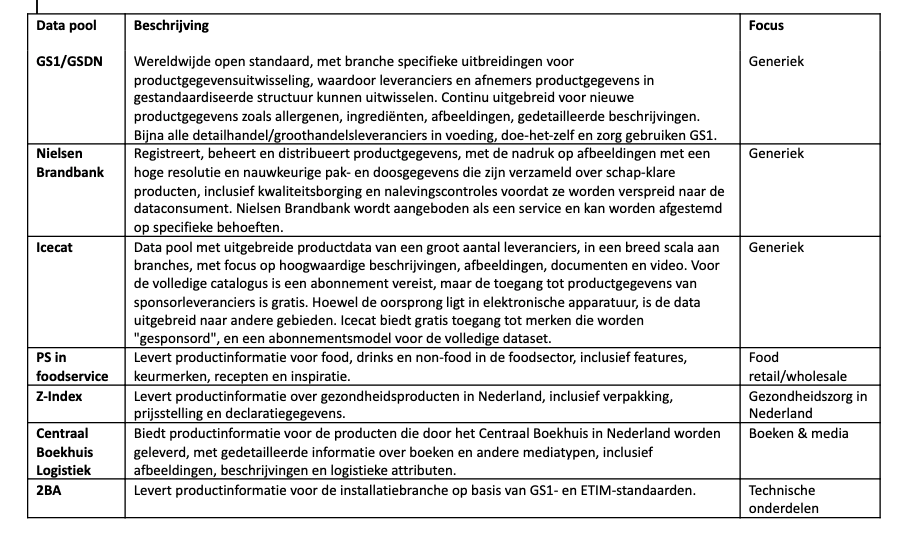 | Data pool | Beschrijving | Focus |
|---|---|---|
| GS1/GSDN | Wereldwijde open standaard, met branche specifieke uitbreidingen voor productgegevensuitwisseling, waardoor leveranciers en afnemers productgegevens in gestandaardiseerde structuur kunnen uitwisselen. Continu uitgebreid voor nieuwe productgegevens zoals allergenen, ingrediënten, afbeeldingen, gedetailleerde beschrijvingen. Bijna alle detailhandel/groothandelsleveranciers in voeding, doe-het-zelf en zorg gebruiken GS1. | Generiek |
| Nielsen Brandbank | Registreert, beheert en distribueert productgegevens, met de nadruk op afbeeldingen met een hoge resolutie en nauwkeurige pak- en doosgegevens die zijn verzameld over schap-klare producten, inclusief kwaliteitsborging en nalevingscontroles voordat ze worden verspreid naar de dataconsument. Nielsen Brandbank wordt aangeboden als een service en kan worden afgestemd op specifieke behoeften. | Generiek |
| Icecat | Data pool met uitgebreide productdata van een groot aantal leveranciers, in een breed scala aan branches, met focus op hoogwaardige beschrijvingen, afbeeldingen, documenten en video. Voor de volledige catalogus is een abonnement vereist, maar de toegang tot productgegevens van sponsorleveranciers is gratis. Hoewel de oorsprong ligt in elektronische apparatuur, is de data uitgebreid naar andere gebieden. Icecat biedt gratis toegang tot merken die worden "gesponsord", en een abonnementsmodel voor de volledige dataset. | Generiek |
| PS in foodservice | Levert productinformatie voor food, drinks en non-food in de foodsector, inclusief features, keurmerken, recepten en inspiratie. | Food retail/wholesale |
| Z-Index | Levert productinformatie over gezondheidsproducten in Nederland, inclusief verpakking, prijsstelling en declaratiegegevens. | Gezondheidszorg in Nederland |
| Centraal Boekhuis Logistiek | Biedt productinformatie voor de producten die door het Centraal Boekhuis in Nederland worden geleverd, met gedetailleerde informatie over boeken en andere mediatypen, inclusief afbeeldingen, beschrijvingen en logistieke attributen. | Boeken & media |
| 2BA | Levert productinformatie voor de installatiebranche op basis van GS1- en ETIM-standaarden. | Technische onderdelen |